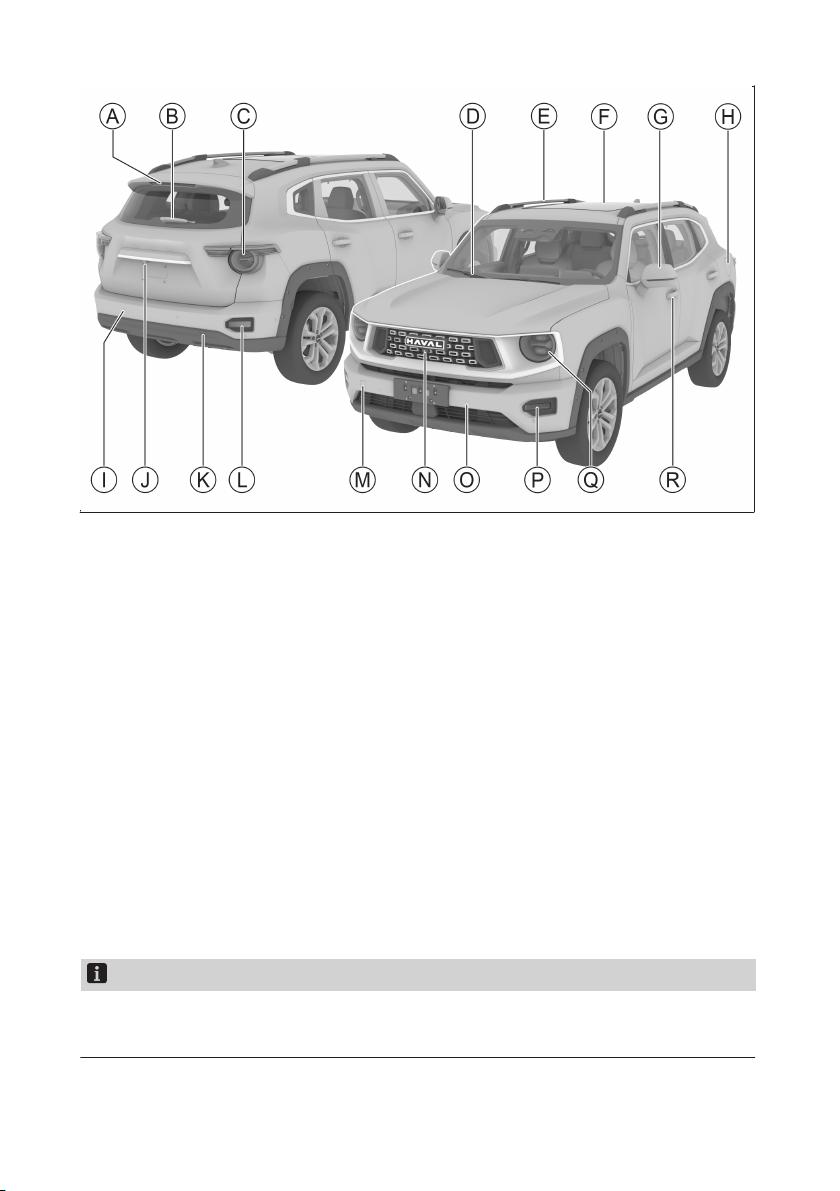 A B C D E F G H

HAVAL

I J K L M N O P Q R